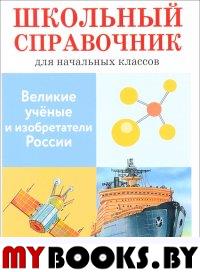 ШКОЛЬНЫЙ СПРАВОЧНИК
для начальных классов

Великие учёные и изобретатели России

MYBOOKS.BY